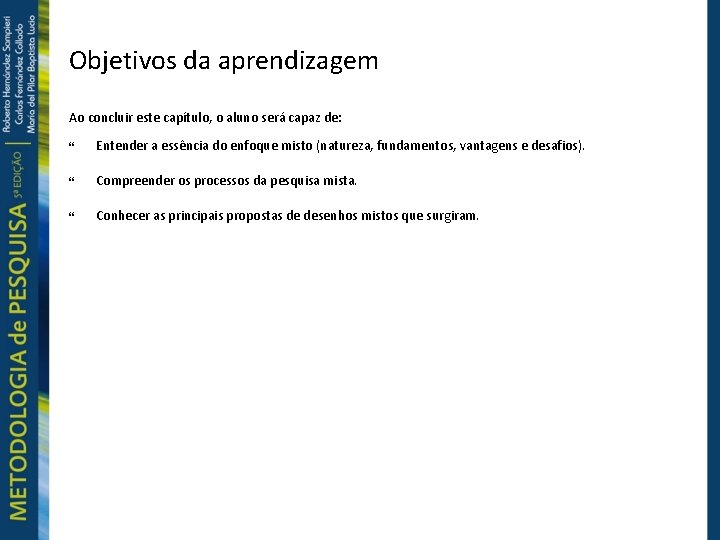 METODOLOGIA de PESQUISA 5ª EDIÇÃO
Roberto Hernández Sampieri
Carlos Fernández Collado
María del Pilar Baptista Lucio

Objetivos da aprendizagem

Ao concluir este capítulo, o aluno será capaz de:

“ Entender a essência do enfoque misto (natureza, fundamentos, vantagens e desafios).

“ Compreender os processos da pesquisa mista.

“ Conhecer as principais propostas de desenhos mistos que surgiram.